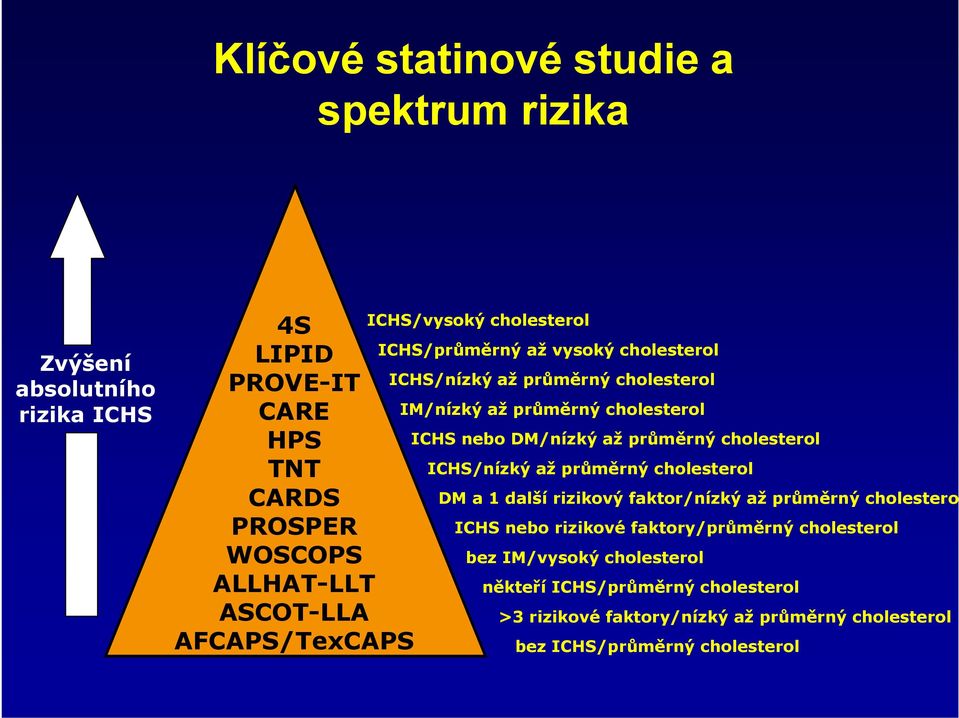 Klíčové statinové studie a spektrum rizika

Zvýšení absolutního rizika ICHS

4S
LIPID
PROVE-IT
CARE
HPS
TNT
CARDS
PROSPER
WOSCOPS
ALLHAT-LLT
ASCOT-LLA
AFCAPS/TexCAPS

ICHS/vysoký cholesterol
ICHS/průměrný až vysoký cholesterol
ICHS/nízký až průměrný cholesterol
IM/nízký až průměrný cholesterol
ICHS nebo DM/nízký až průměrný cholesterol
ICHS/nízký až průměrný cholesterol
DM a 1 další rizikový faktor/nízký až průměrný cholestero
ICHS nebo rizikové faktory/průměrný cholesterol
bez IM/vysoký cholesterol
někteří ICHS/průměrný cholesterol
>3 rizikové faktory/nízký až průměrný cholesterol
bez ICHS/průměrný cholesterol